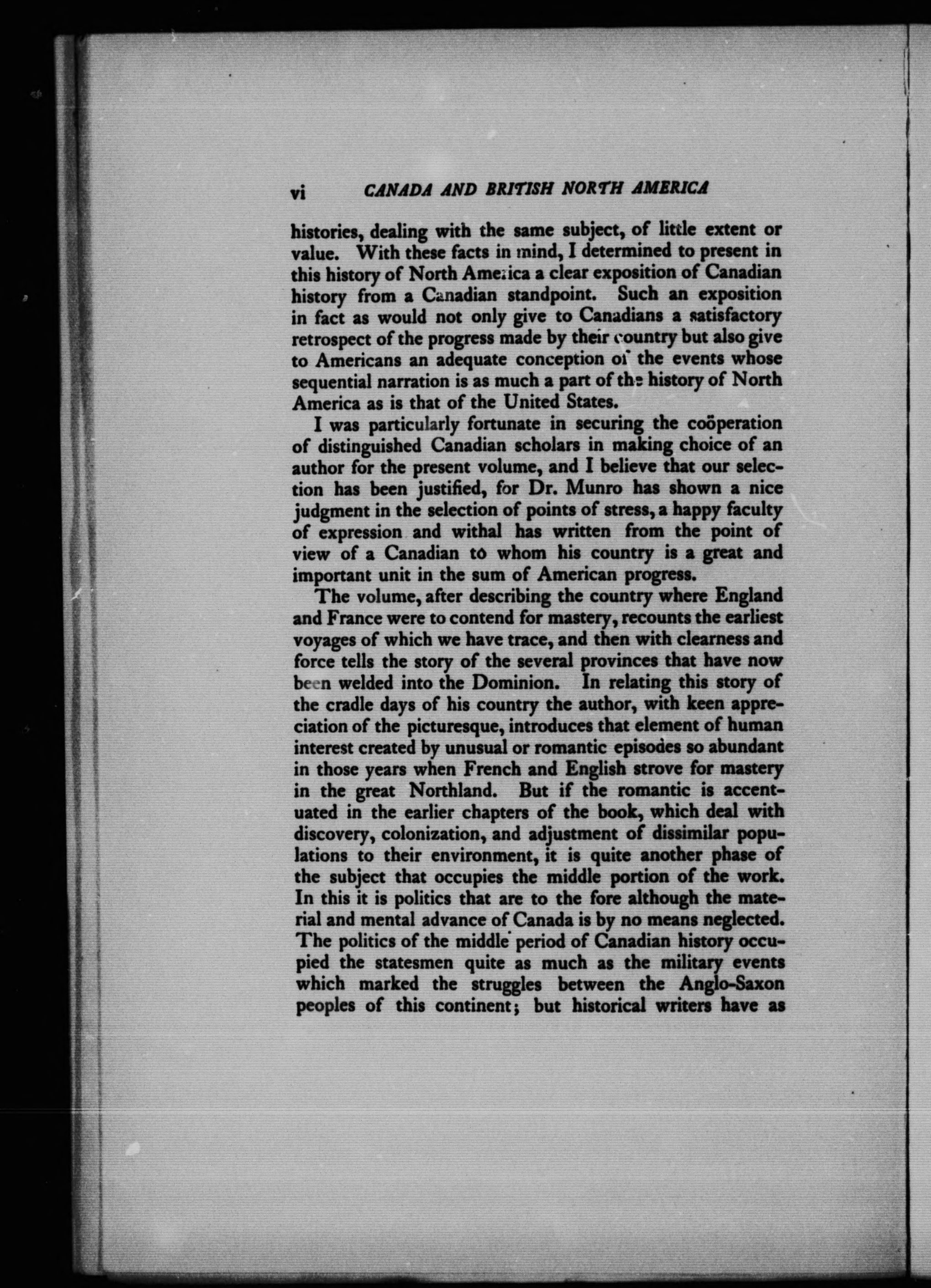 vi CANADA AND BRITISH NORTH AMERICA

histories, dealing with the same subject, of little extent or value. With these facts in mind, I determined to present in this history of North America a clear exposition of Canadian history from a Canadian standpoint. Such an exposition in fact as would not only give to Canadians a satisfactory retrospect of the progress made by their country but also give to Americans an adequate conception of the events whose sequential narration is as much a part of the history of North America as is that of the United States.

I was particularly fortunate in securing the coöperation of distinguished Canadian scholars in making choice of an author for the present volume, and I believe that our selection has been justified, for Dr. Munro has shown a nice judgment in the selection of points of stress, a happy faculty of expression and withal has written from the point of view of a Canadian to whom his country is a great and important unit in the sum of American progress.

The volume, after describing the country where England and France were to contend for mastery, recounts the earliest voyages of which we have trace, and then with clearness and force tells the story of the several provinces that have now been welded into the Dominion. In relating this story of the cradle days of his country the author, with keen appreciation of the picturesque, introduces that element of human interest created by unusual or romantic episodes so abundant in those years when French and English strove for mastery in the great Northland. But if the romantic is accentuated in the earlier chapters of the book, which deal with discovery, colonization, and adjustment of dissimilar populations to their environment, it is quite another phase of the subject that occupies the middle portion of the work. In this it is politics that are to the fore although the material and mental advance of Canada is by no means neglected. The politics of the middle period of Canadian history occupied the statesmen quite as much as the military events which marked the struggles between the Anglo-Saxon peoples of this continent; but historical writers have as